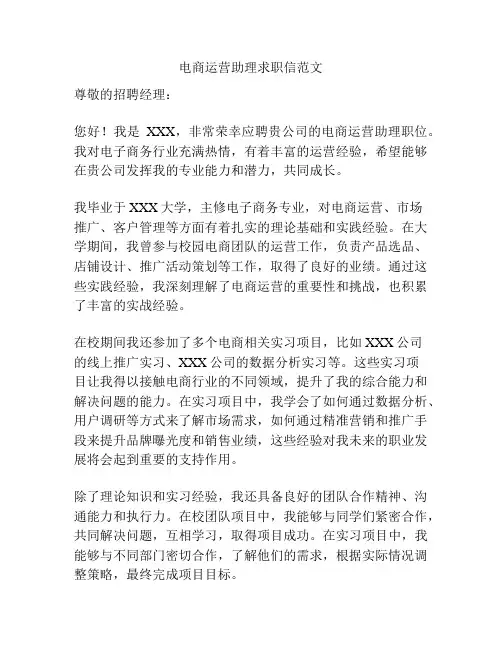 电商运营助理求职信范文

尊敬的招聘经理：

您好！我是 XXX，非常荣幸应聘贵公司的电商运营助理职位。我对电子商务行业充满热情，有着丰富的运营经验，希望能够在贵公司发挥我的专业能力和潜力，共同成长。

我毕业于 XXX 大学，主修电子商务专业，对电商运营、市场推广、客户管理等方面有着扎实的理论基础和实践经验。在大学期间，我曾参与校园电商团队的运营工作，负责产品选品、店铺设计、推广活动策划等工作，取得了良好的业绩。通过这些实践经验，我深刻理解了电商运营的重要性和挑战，也积累了丰富的实战经验。

在校期间我还参加了多个电商相关实习项目，比如 XXX 公司的线上推广实习、XXX 公司的数据分析实习等。这些实习项目让我得以接触电商行业的不同领域，提升了我的综合能力和解决问题的能力。在实习项目中，我学会了如何通过数据分析、用户调研等方式来了解市场需求，如何通过精准营销和推广手段来提升品牌曝光度和销售业绩，这些经验对我未来的职业发展将会起到重要的支持作用。

除了理论知识和实习经验，我还具备良好的团队合作精神、沟通能力和执行力。在校团队项目中，我能够与同学们紧密合作，共同解决问题，互相学习，取得项目成功。在实习项目中，我能够与不同部门密切合作，了解他们的需求，根据实际情况调整策略，最终完成项目目标。